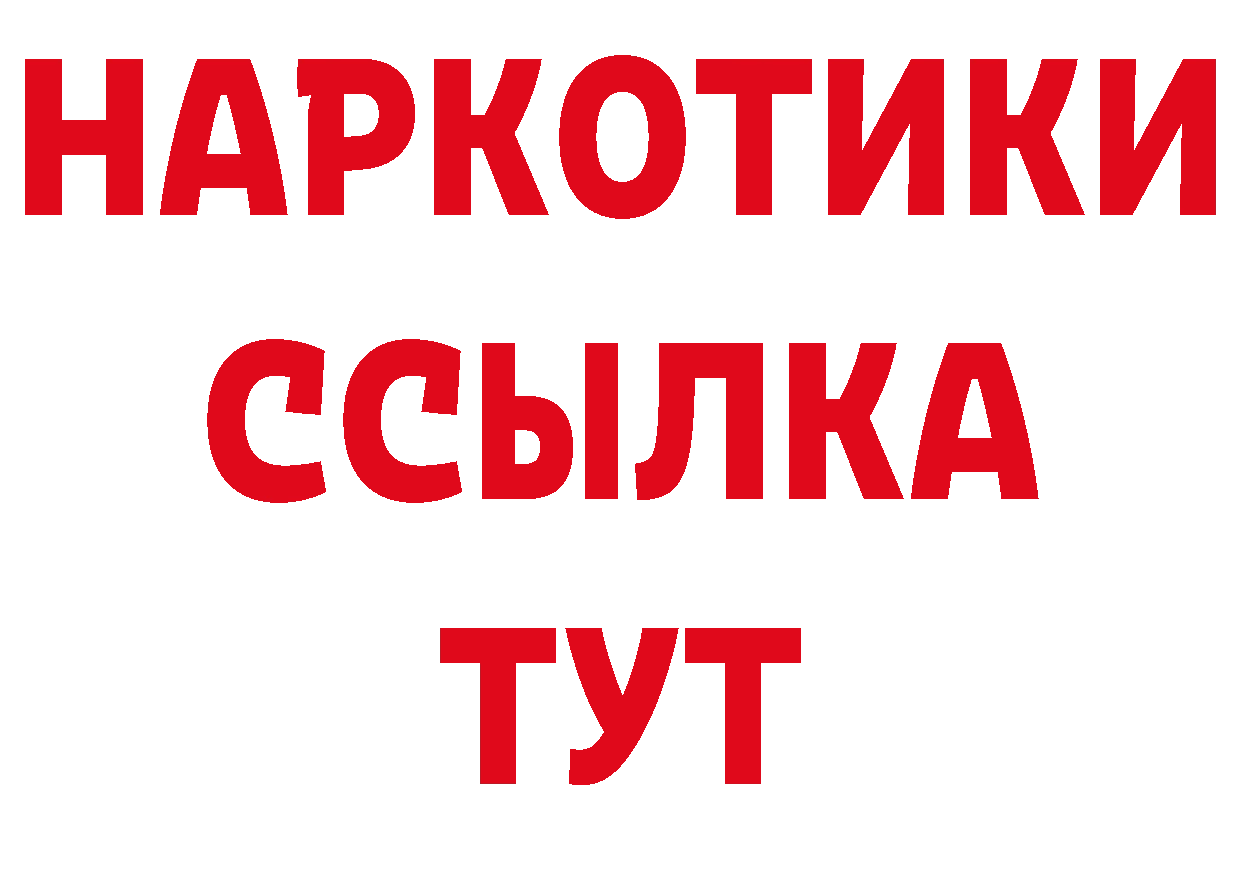 НАРКОТИКИ
ССЫЛКА
ТУТ